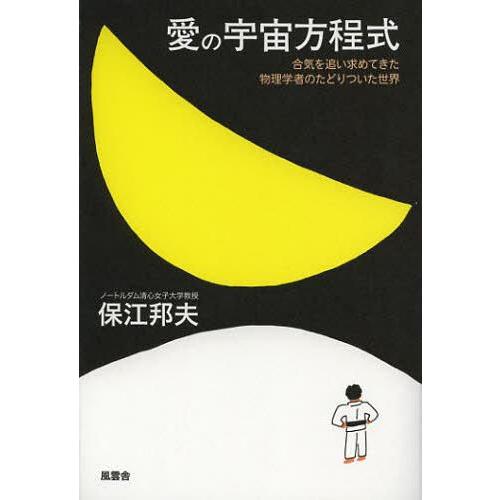 愛の宇宙方程式

合気を追い求めてきた
物理学者のたどりついた世界

ノートルダム清心女子大学教授
保江邦夫

風雲舎